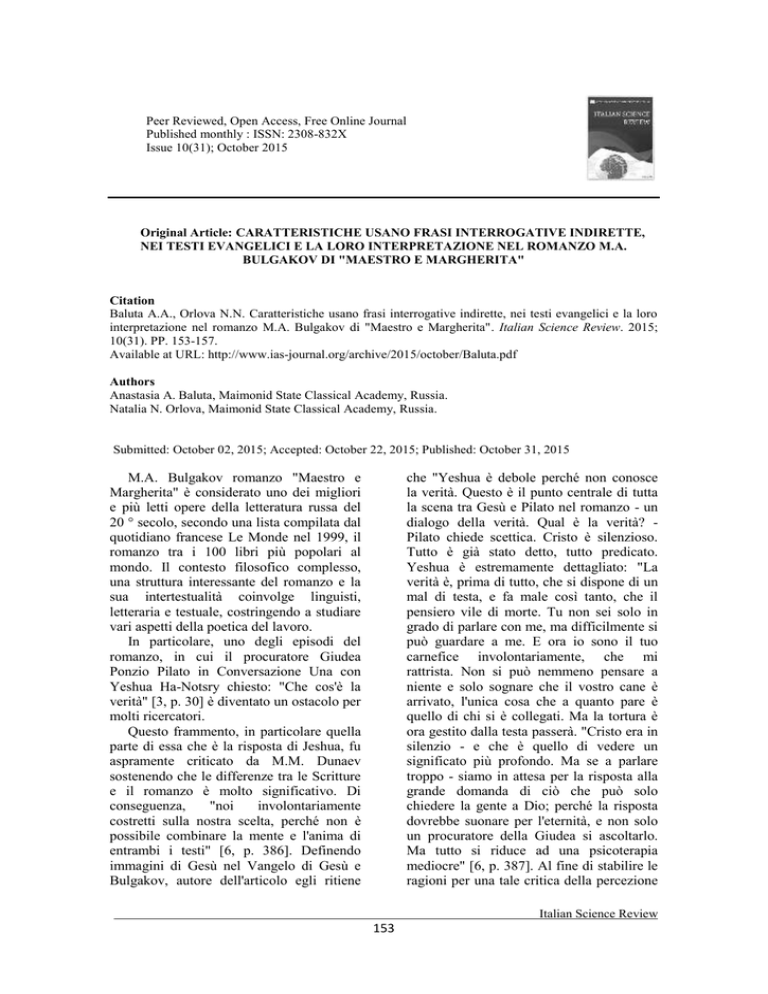 Peer Reviewed, Open Access, Free Online Journal
Published monthly : ISSN: 2308-832X
Issue 10(31); October 2015

ITALIAN SCIENCE REVIEW

Original Article: CARATTERISTICHE USANO FRASI INTERROGATIVE INDIRETTE, NEI TESTI EVANGELICI E LA LORO INTERPRETAZIONE NEL ROMANZO M.A. BULGAKOV DI "MAESTRO E MARGHERITA"

Citation
Baluta A.A., Orlova N.N. Caratteristiche usano frasi interrogative indirette, nei testi evangelici e la loro interpretazione nel romanzo M.A. Bulgakov di "Maestro e Margherita". Italian Science Review. 2015; 10(31). PP. 153-157.
Available at URL: http://www.ias-journal.org/archive/2015/october/Baluta.pdf

Authors
Anastasia A. Baluta, Maimonid State Classical Academy, Russia.
Natalia N. Orlova, Maimonid State Classical Academy, Russia.

Submitted: October 02, 2015; Accepted: October 22, 2015; Published: October 31, 2015

M.A. Bulgakov romanzo "Maestro e Margherita" è considerato uno dei migliori e più letti opere della letteratura russa del 20 ° secolo, secondo una lista compilata dal quotidiano francese Le Monde nel 1999, il romanzo tra i 100 libri più popolari al mondo. Il contesto filosofico complesso, una struttura interessante del romanzo e la sua intertestualità coinvolge linguisti, letteraria e testuale, costringendo a studiare vari aspetti della poetica del lavoro.

In particolare, uno degli episodi del romanzo, in cui il procuratore Giudea Ponzio Pilato in Conversazione Una con Yeshua Ha-Notsry chiesto: "Che cos'è la verità" [3, p. 30] è diventato un ostacolo per molti ricercatori.

Questo frammento, in particolare quella parte di essa che è la risposta di Jeshua, fu aspramente criticato da M.M. Dunaev sostenendo che le differenze tra le Scritture e il romanzo è molto significativo. Di conseguenza, "noi involontariamente costretti sulla nostra scelta, perché non è possibile combinare la mente e l'anima di entrambi i testi" [6, p. 386]. Definendo immagini di Gesù nel Vangelo di Gesù e Bulgakov, autore dell'articolo egli ritiene che "Yeshua è debole perché non conosce la verità. Questo è il punto centrale di tutta la scena tra Gesù e Pilato nel romanzo - un dialogo della verità. Qual è la verità? - Pilato chiede scettica. Cristo è silenzioso. Tutto è già stato detto, tutto predicato. Yeshua è estremamente dettagliato: "La verità è, prima di tutto, che si dispone di un mal di testa, e fa male così tanto, che il pensiero vile di morte. Tu non sei solo in grado di parlare con me, ma difficilmente si può guardare a me. E ora io sono il tuo carnefice involontariamente, che mi rattrista. Non si può nemmeno pensare a niente e solo sognare che il vostro cane è arrivato, l'unica cosa che a quanto pare è quello di chi si è collegati. Ma la tortura è ora gestito dalla testa passerà. "Cristo era in silenzio - e che è quello di vedere un significato più profondo. Ma se a parlare troppo - siamo in attesa per la risposta alla grande domanda di ciò che può solo chiedere la gente a Dio; perché la risposta dovrebbe suonare per l'eternità, e non solo un procuratore della Giudea si ascoltarlo. Ma tutto si riduce ad una psicoterapia mediocre" [6, p. 387]. Al fine di stabilire le ragioni per una tale critica della percezione

Italian Science Review
153